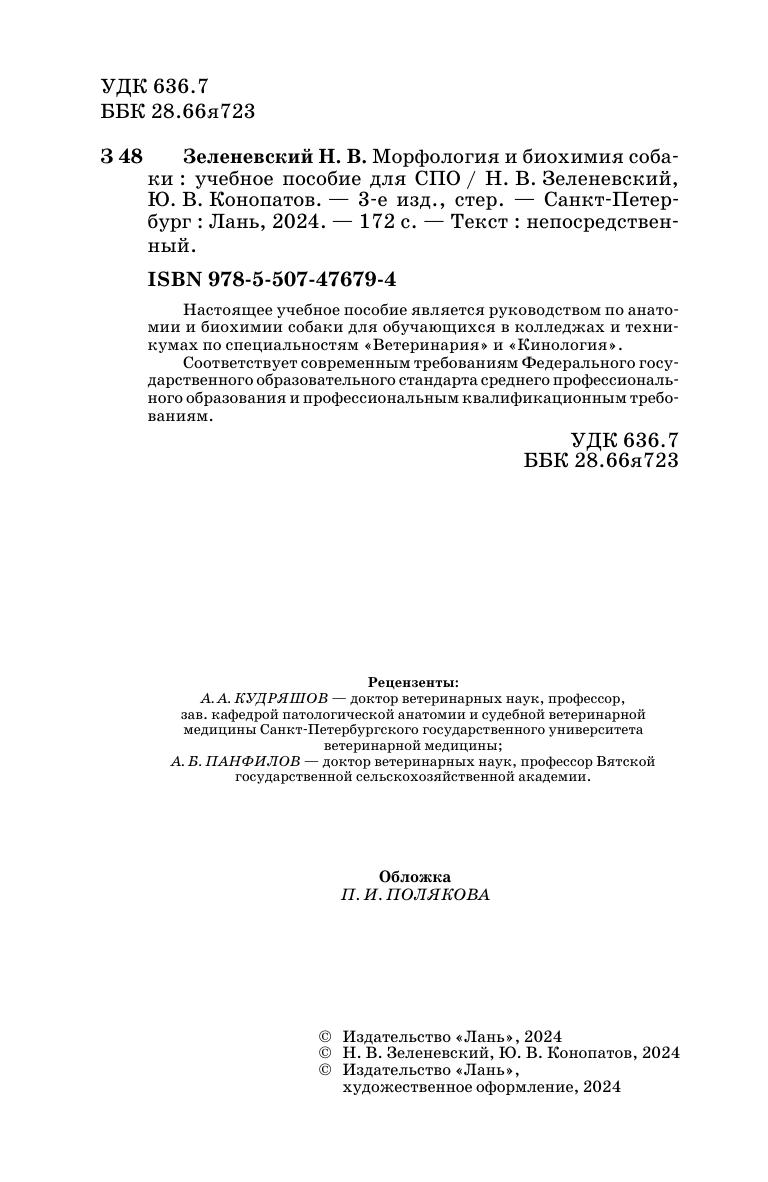 УДК 636.7
ББК 28.66я723

З 48 Зеленевский Н. В. Морфология и биохимия собаки : учебное пособие для СПО / Н. В. Зеленевский, Ю. В. Конопатов. — 3-е изд., стер. — Санкт-Петербург : Лань, 2024. — 172 с. — Текст : непосредственный.

ISBN 978-5-507-47679-4

Настоящее учебное пособие является руководством по анатомии и биохимии собаки для обучающихся в колледжах и техникумах по специальностям «Ветеринария» и «Кинология».

Соответствует современным требованиям Федерального государственного образовательного стандарта среднего профессионального образования и профессиональным квалификационным требованиям.

УДК 636.7
ББК 28.66я723

Рецензенты:
А. А. КУДРЯШОВ — доктор ветеринарных наук, профессор, зав. кафедрой патологической анатомии и судебной ветеринарной медицины Санкт-Петербургского государственного университета ветеринарной медицины;
А. Б. ПАНФИЛОВ — доктор ветеринарных наук, профессор Вятской государственной сельскохозяйственной академии.

Обложка
П. И. ПОЛЯКОВА

© Издательство «Лань», 2024
© Н. В. Зеленевский, Ю. В. Конопатов, 2024
© Издательство «Лань», художественное оформление, 2024